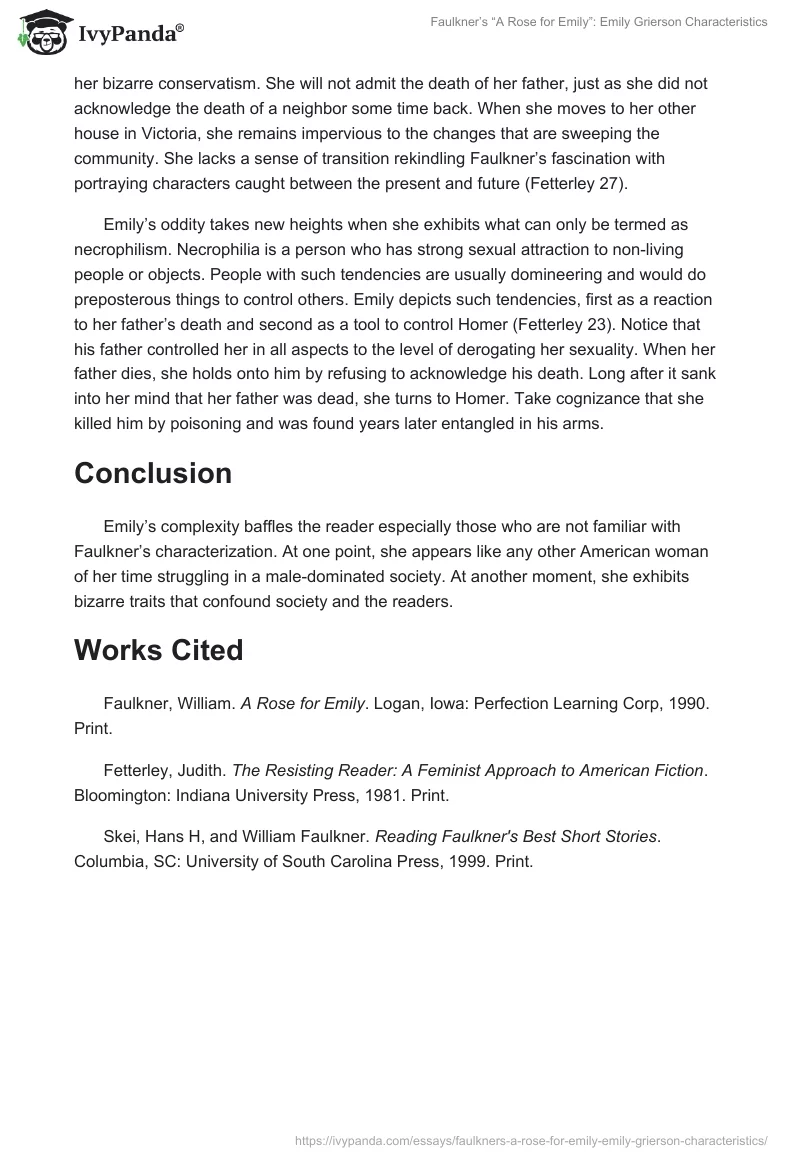 IvyPanda®

Faulkner's "A Rose for Emily": Emily Grierson Characteristics

her bizarre conservatism. She will not admit the death of her father, just as she did not acknowledge the death of a neighbor some time back. When she moves to her other house in Victoria, she remains impervious to the changes that are sweeping the community. She lacks a sense of transition rekindling Faulkner's fascination with portraying characters caught between the present and future (Fetterley 27).

Emily's oddity takes new heights when she exhibits what can only be termed as necrophilism. Necrophilia is a person who has strong sexual attraction to non-living people or objects. People with such tendencies are usually domineering and would do preposterous things to control others. Emily depicts such tendencies, first as a reaction to her father's death and second as a tool to control Homer (Fetterley 23). Notice that his father controlled her in all aspects to the level of derogating her sexuality. When her father dies, she holds onto him by refusing to acknowledge his death. Long after it sank into her mind that her father was dead, she turns to Homer. Take cognizance that she killed him by poisoning and was found years later entangled in his arms.

Conclusion

Emily's complexity baffles the reader especially those who are not familiar with Faulkner's characterization. At one point, she appears like any other American woman of her time struggling in a male-dominated society. At another moment, she exhibits bizarre traits that confound society and the readers.

Works Cited

Faulkner, William. A Rose for Emily. Logan, Iowa: Perfection Learning Corp, 1990. Print.

Fetterley, Judith. The Resisting Reader: A Feminist Approach to American Fiction. Bloomington: Indiana University Press, 1981. Print.

Skei, Hans H, and William Faulkner. Reading Faulkner's Best Short Stories. Columbia, SC: University of South Carolina Press, 1999. Print.

https://ivypanda.com/essays/faulkners-a-rose-for-emily-emily-grierson-characteristics/